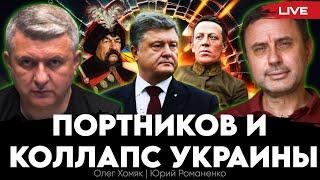 LIVE

ПОРТНИКОВ И КОЛЛАПС УКРАИНЫ

Олег Хомяк | Юрий Романенко